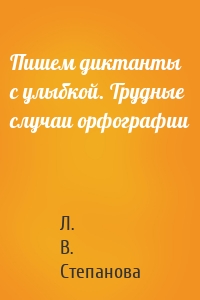 Пишем диктанты с улыбкой. Трудные случаи орфографии

Л.
В.
Степанова